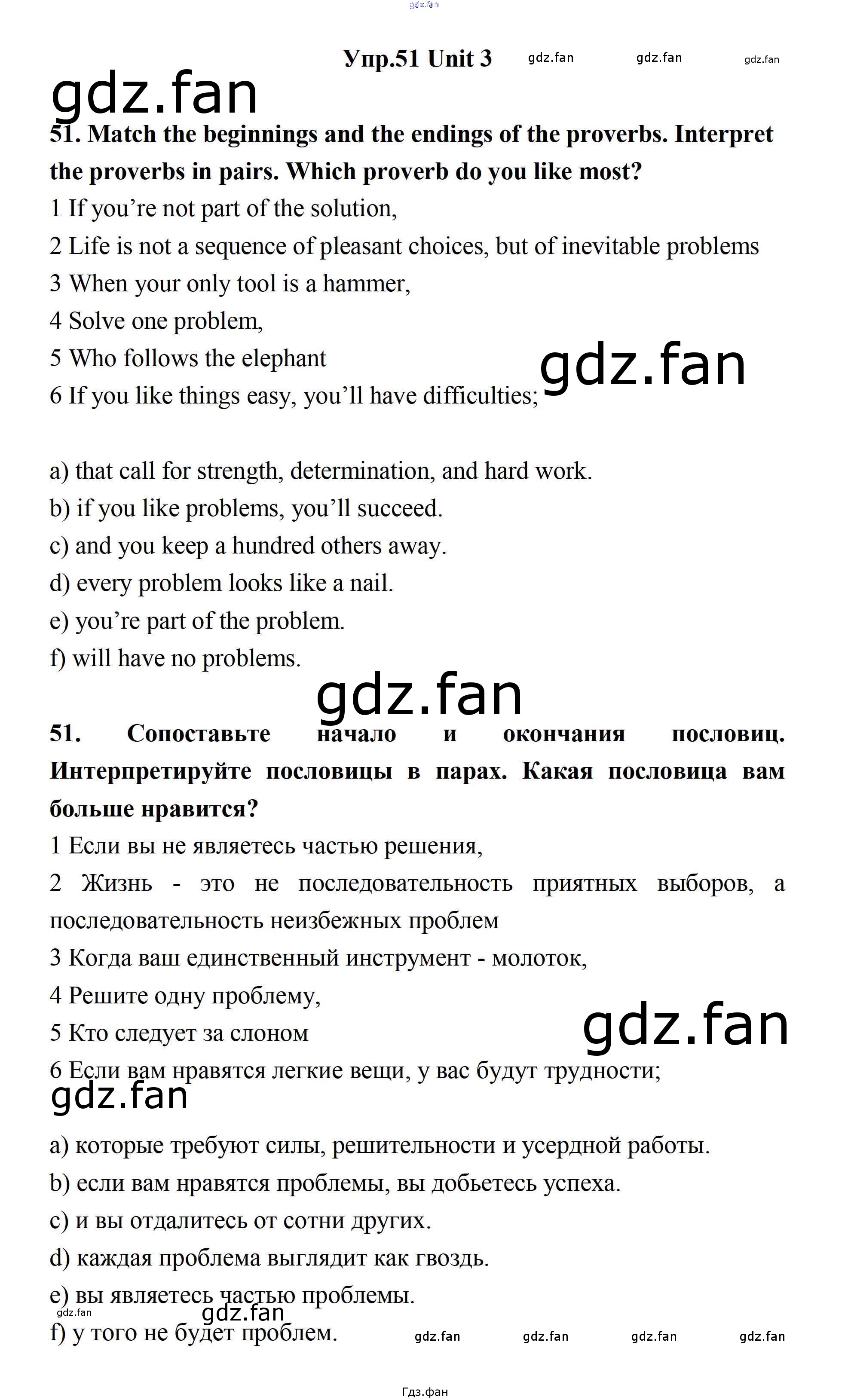 Упр.51 Unit 3

51. Match the beginnings and the endings of the proverbs. Interpret the proverbs in pairs. Which proverb do you like most?

1 If you're not part of the solution,
2 Life is not a sequence of pleasant choices, but of inevitable problems
3 When your only tool is a hammer,
4 Solve one problem,
5 Who follows the elephant
6 If you like things easy, you'll have difficulties;

a) that call for strength, determination, and hard work.
b) if you like problems, you'll succeed.
c) and you keep a hundred others away.
d) every problem looks like a nail.
e) you're part of the problem.
f) will have no problems.

51. Сопоставьте начало и окончания пословиц. Интерпретируйте пословицы в парах. Какая пословица вам больше нравится?

1 Если вы не являетесь частью решения,
2 Жизнь - это не последовательность приятных выборов, а последовательность неизбежных проблем
3 Когда ваш единственный инструмент - молоток,
4 Решите одну проблему,
5 Кто следует за слоном
6 Если вам нравятся легкие вещи, у вас будут трудности;

a) которые требуют силы, решительности и усердной работы.
b) если вам нравятся проблемы, вы добьетесь успеха.
c) и вы отдалитесь от сотни других.
d) каждая проблема выглядит как гвоздь.
e) вы являетесь частью проблемы.
f) у того не будет проблем.

Гдз.фан

gdz.fan